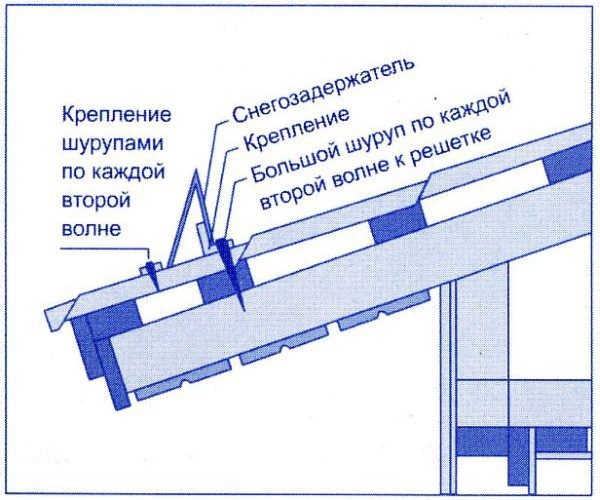 Крепление шурупами по каждой второй волне

Снегозадержатель

Крепление

Большой шуруп по каждой второй волне к решетке